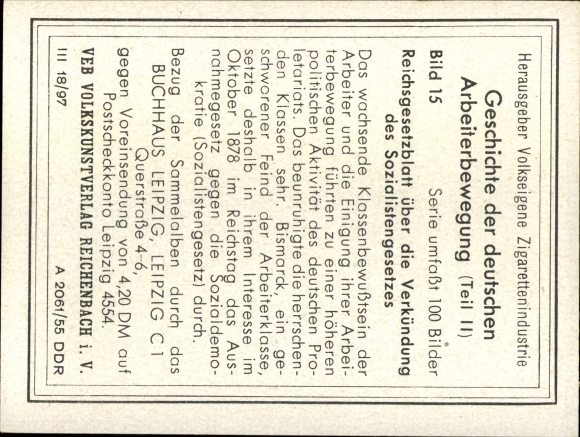 Herausgeber Volkseigene Zigarettenindustrie

Geschichte der deutschen Arbeiterbewegung (Teil II)

Bild 15 Serie umfaßt 100 Bilder

Reichsgesetzblatt über die Verkündung des Sozialistengesetzes

Das wachsende Klassenbewußtsein der Arbeiter und die Einigung ihrer Arbeiterbewegung führten zu einer höheren politischen Aktivität des deutschen Proletariats. Das beunruhigte die herrschenden Klassen sehr. Bismarck, ein geschworener Feind der Arbeiterklasse, setzte deshalb in ihrem Interesse im Oktober 1878 im Reichstag das Ausnahmegesetz gegen die Sozialdemokratie (Sozialistengesetz) durch.

Bezug der Sammelalben durch das BUCHHAUS LEIPZIG, LEIPZIG C 1 Querstraße 4-6, gegen Voreinsendung von 4,20 DM auf Postscheckkonto Leipzig 4554.

VEB VOLKSKUNSTVERLAG REICHENBACH i. V.

III 18/97 A 2061/55 DDR